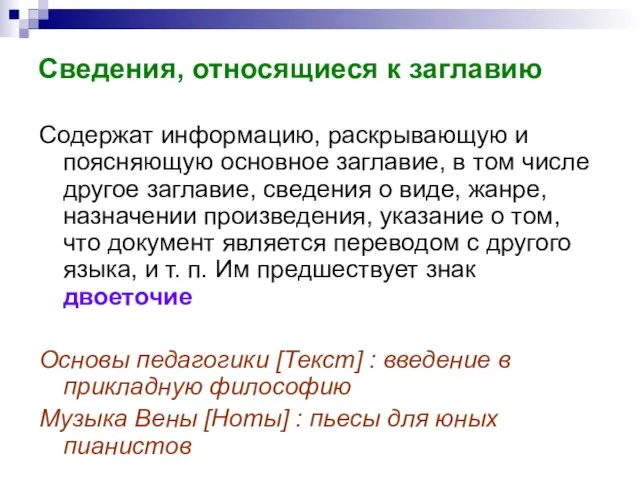 Сведения, относящиеся к заглавию

Содержат информацию, раскрывающую и поясняющую основное заглавие, в том числе другое заглавие, сведения о виде, жанре, назначении произведения, указание о том, что документ является переводом с другого языка, и т. п. Им предшествует знак двоеточие

Основы педагогики [Текст] : введение в прикладную философию

Музыка Вены [Ноты] : пьесы для юных пианистов